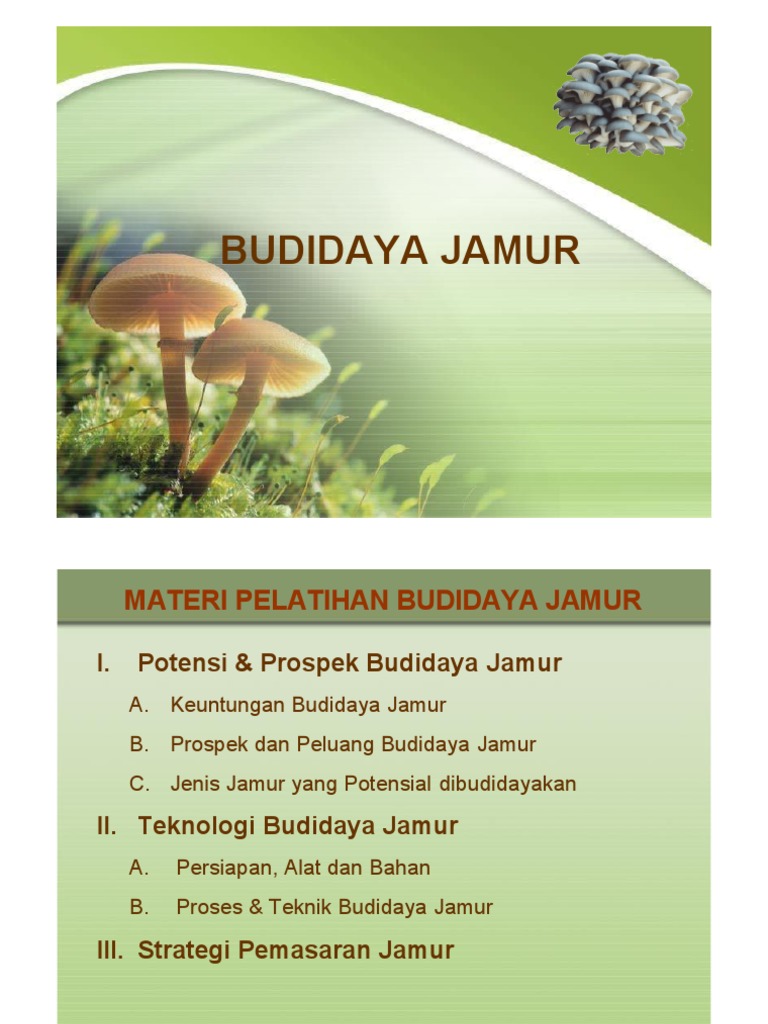 BUDIDAYA JAMUR

MATERI PELATIHAN BUDIDAYA JAMUR

I. Potensi & Prospek Budidaya Jamur

A. Keuntungan Budidaya Jamur

B. Prospek dan Peluang Budidaya Jamur

C. Jenis Jamur yang Potensial dibudidayakan

II. Teknologi Budidaya Jamur

A. Persiapan, Alat dan Bahan

B. Proses & Teknik Budidaya Jamur

III. Strategi Pemasaran Jamur